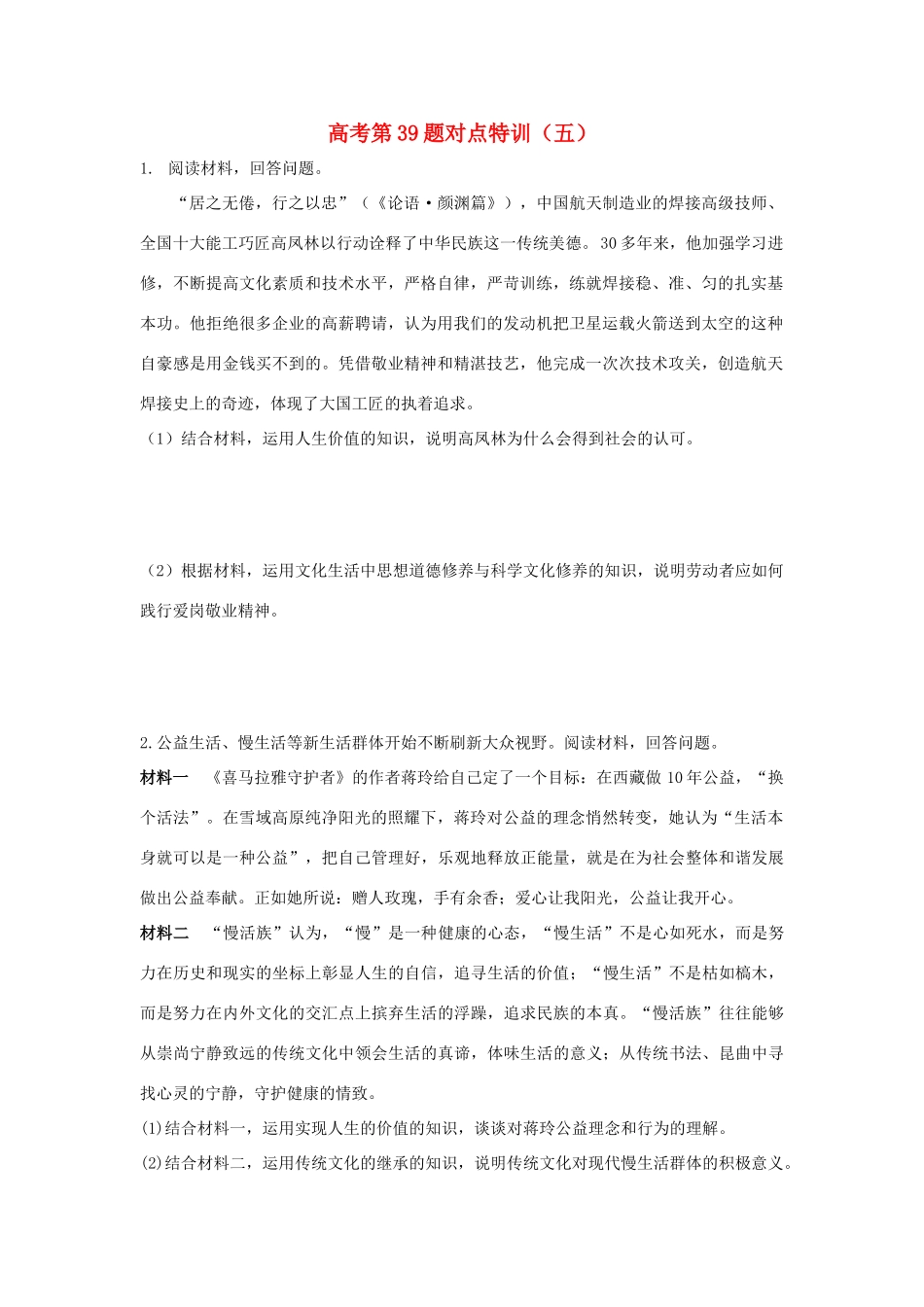 高考第39题对点特训（五）

1. 阅读材料，回答问题。

“居之无倦，行之以忠”（《论语·颜渊篇》），中国航天制造业的焊接高级技师、全国十大能工巧匠高凤林以行动诠释了中华民族这一传统美德。30多年来，他加强学习进修，不断提高文化素质和技术水平，严格自律，严苛训练，练就焊接稳、准、匀的扎实基本功。他拒绝很多企业的高薪聘请，认为用我们的发动机把卫星运载火箭送到太空的这种自豪感是用金钱买不到的。凭借敬业精神和精湛技艺，他完成一次次技术攻关，创造航天焊接史上的奇迹，体现了大国工匠的执着追求。

（1）结合材料，运用人生价值的知识，说明高凤林为什么会得到社会的认可。

（2）根据材料，运用文化生活中思想道德修养与科学文化修养的知识，说明劳动者应如何践行爱岗敬业精神。

2.公益生活、慢生活等新生活群体开始不断刷新大众视野。阅读材料，回答问题。

材料一 《喜马拉雅守护者》的作者蒋玲给自己定了一个目标：在西藏做10年公益，“换个活法”。在雪域高原纯净阳光的照耀下，蒋玲对公益的理念悄然转变，她认为“生活本身就可以是一种公益”，把自己管理好，乐观地释放正能量，就是在为社会整体和谐发展做出公益奉献。正如她所说：赠人玫瑰，手有余香；爱心让我阳光，公益让我开心。

材料二 “慢活族”认为，“慢”是一种健康的心态，“慢生活”不是心如死水，而是努力在历史和现实的坐标上彰显人生的自信，追寻生活的价值；“慢生活”不是枯如槁木，而是努力在内外文化的交汇点上摈弃生活的浮躁，追求民族的本真。“慢活族”往往能够从崇尚宁静致远的传统文化中领会生活的真谛，体味生活的意义；从传统书法、昆曲中寻找心灵的宁静，守护健康的情致。

(1)结合材料一，运用实现人生的价值的知识，谈谈对蒋玲公益理念和行为的理解。

(2)结合材料二，运用传统文化的继承的知识，说明传统文化对现代慢生活群体的积极意义。